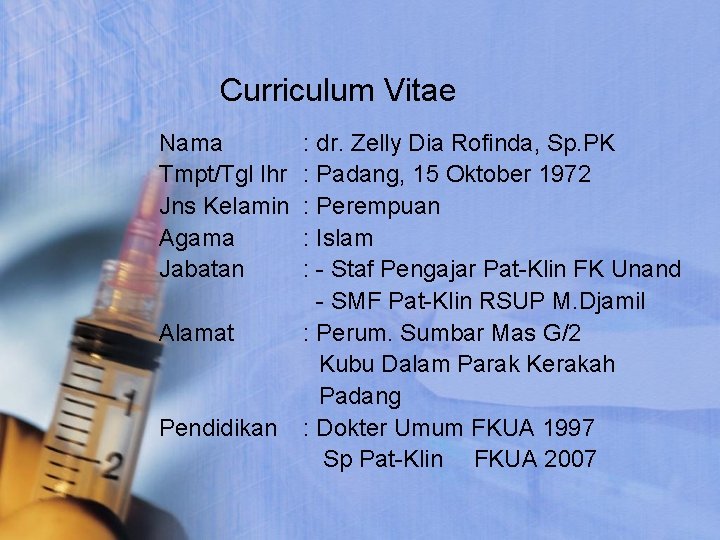 Curriculum Vitae

Nama : dr. Zelly Dia Rofinda, Sp.PK
Tmpt/Tgl lhr : Padang, 15 Oktober 1972
Jns Kelamin : Perempuan
Agama : Islam
Jabatan : - Staf Pengajar Pat-Klin FK Unand
- SMF Pat-Klin RSUP M.Djamil
Alamat : Perum. Sumbar Mas G/2
Kubu Dalam Parak Kerakah
Padang
Pendidikan : Dokter Umum FKUA 1997
Sp Pat-Klin FKUA 2007